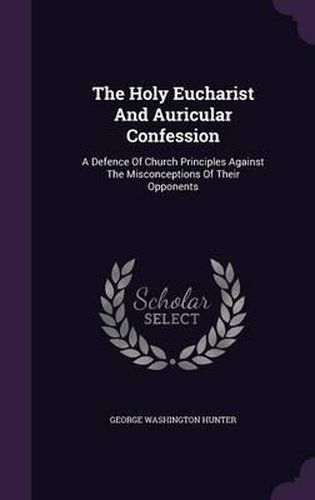 The Holy Eucharist And Auricular Confession

A Defence Of Church Principles Against The Misconceptions Of Their Opponents

Scholar SELECT

GEORGE WASHINGTON HUNTER